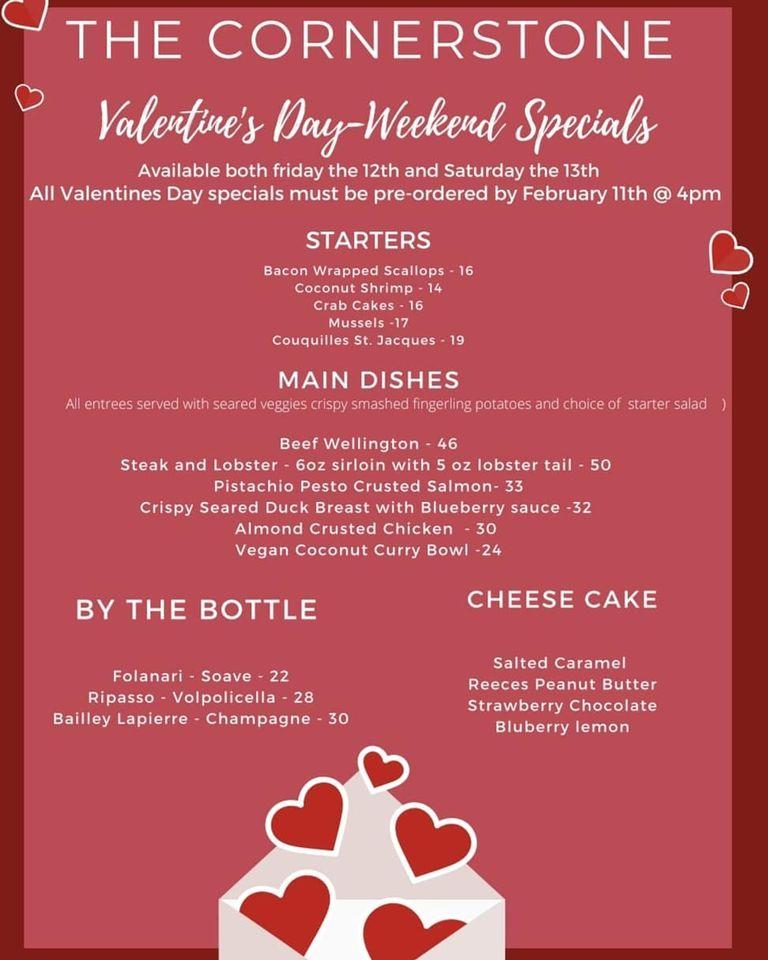 THE CORNERSTONE

Valentine's Day-Weekend Specials

Available both friday the 12th and Saturday the 13th
All Valentines Day specials must be pre-ordered by February 11th @ 4pm

STARTERS

Bacon Wrapped Scallops - 16
Coconut Shrimp - 14
Crab Cakes - 16
Mussels -17
Couquilles St. Jacques - 19

MAIN DISHES

All entrees served with seared veggies crispy smashed fingerling potatoes and choice of starter salad )

Beef Wellington - 46
Steak and Lobster - 6oz sirloin with 5 oz lobster tail - 50
Pistachio Pesto Crusted Salmon- 33
Crispy Seared Duck Breast with Blueberry sauce -32
Almond Crusted Chicken - 30
Vegan Coconut Curry Bowl -24

BY THE BOTTLE

Folanari - Soave - 22
Ripasso - Volpolicella - 28
Bailley Lapierre - Champagne - 30

CHEESE CAKE

Salted Caramel
Reeces Peanut Butter
Strawberry Chocolate
Bluberry lemon